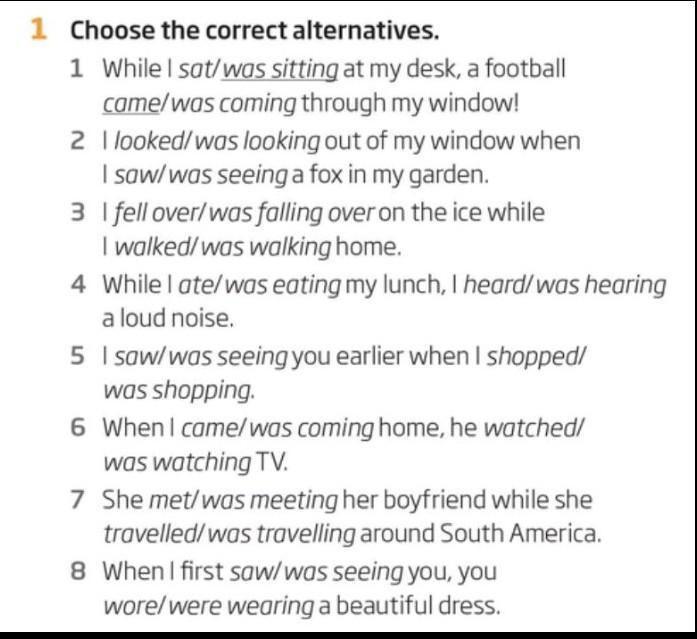 1 Choose the correct alternatives.

1 While I sat/was sitting at my desk, a football came/was coming through my window!

2 I looked/was looking out of my window when I saw/was seeing a fox in my garden.

3 I fell over/was falling over on the ice while I walked/was walking home.

4 While I ate/was eating my lunch, I heard/was hearing a loud noise.

5 I saw/was seeing you earlier when I shopped/was shopping.

6 When I came/was coming home, he watched/was watching TV.

7 She met/was meeting her boyfriend while she travelled/was travelling around South America.

8 When I first saw/was seeing you, you wore/were wearing a beautiful dress.